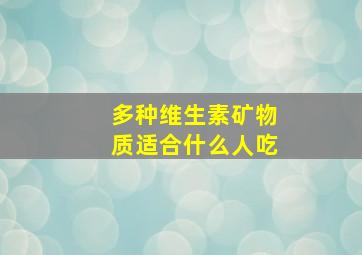 多种维生素矿物质适合什么人吃